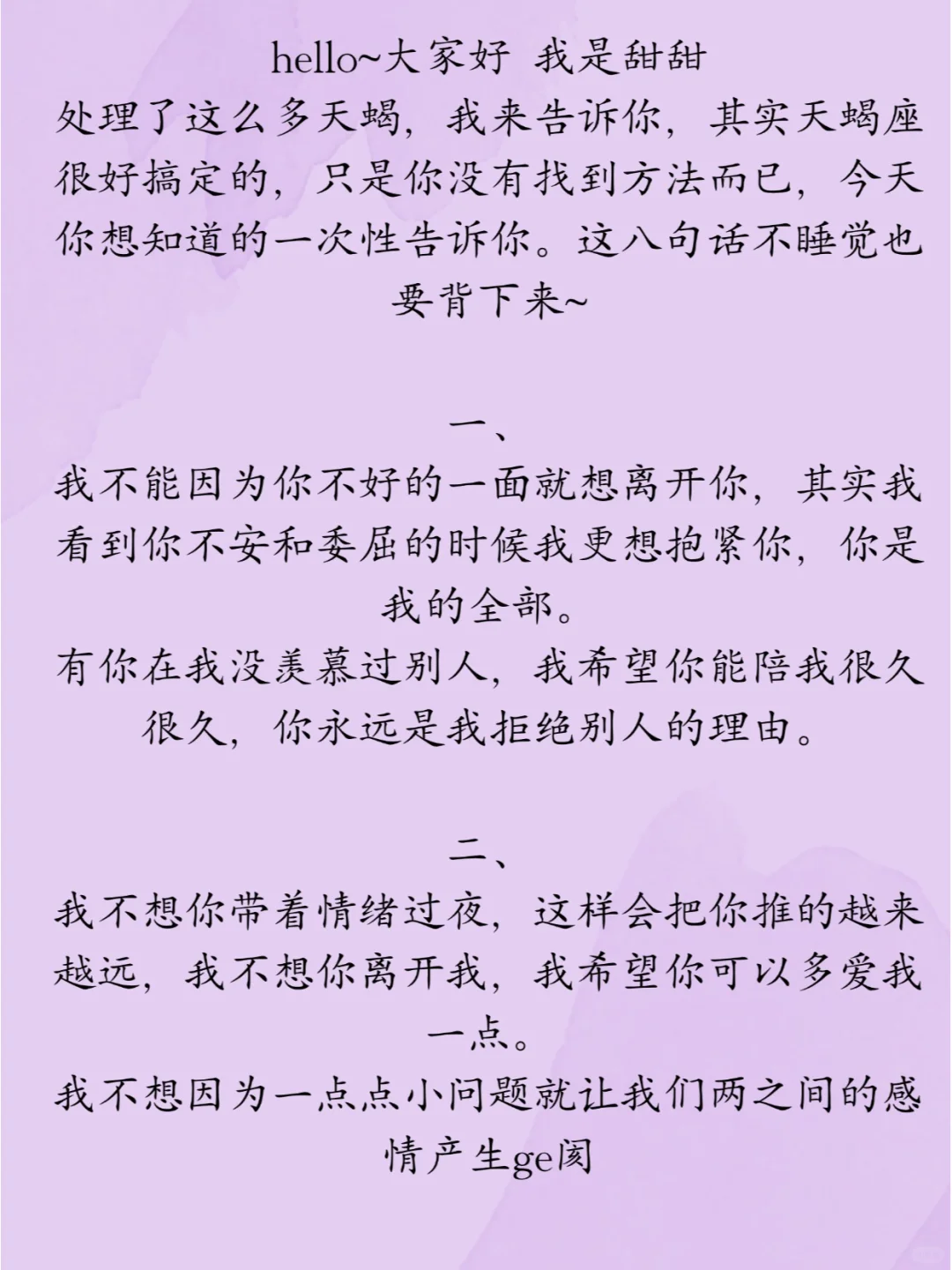 hello~大家好 我是甜甜
处理了这么多天蝎，我来告诉你，其实天蝎座很好搞定的，只是你没有找到方法而已，今天你想知道的一次性告诉你。这八句话不睡觉也要背下来~

一、
我不能因为你不好的一面就想离开你，其实我看到你不安和委屈的时候我更想抱紧你，你是我的全部。
有你在我没羡慕过别人，我希望你能陪我很久很久，你永远是我拒绝别人的理由。

二、
我不想你带着情绪过夜，这样会把你推的越来越远，我不想你离开我，我希望你可以多爱我一点。
我不想因为一点点小问题就让我们两之间的感情产生ge阂